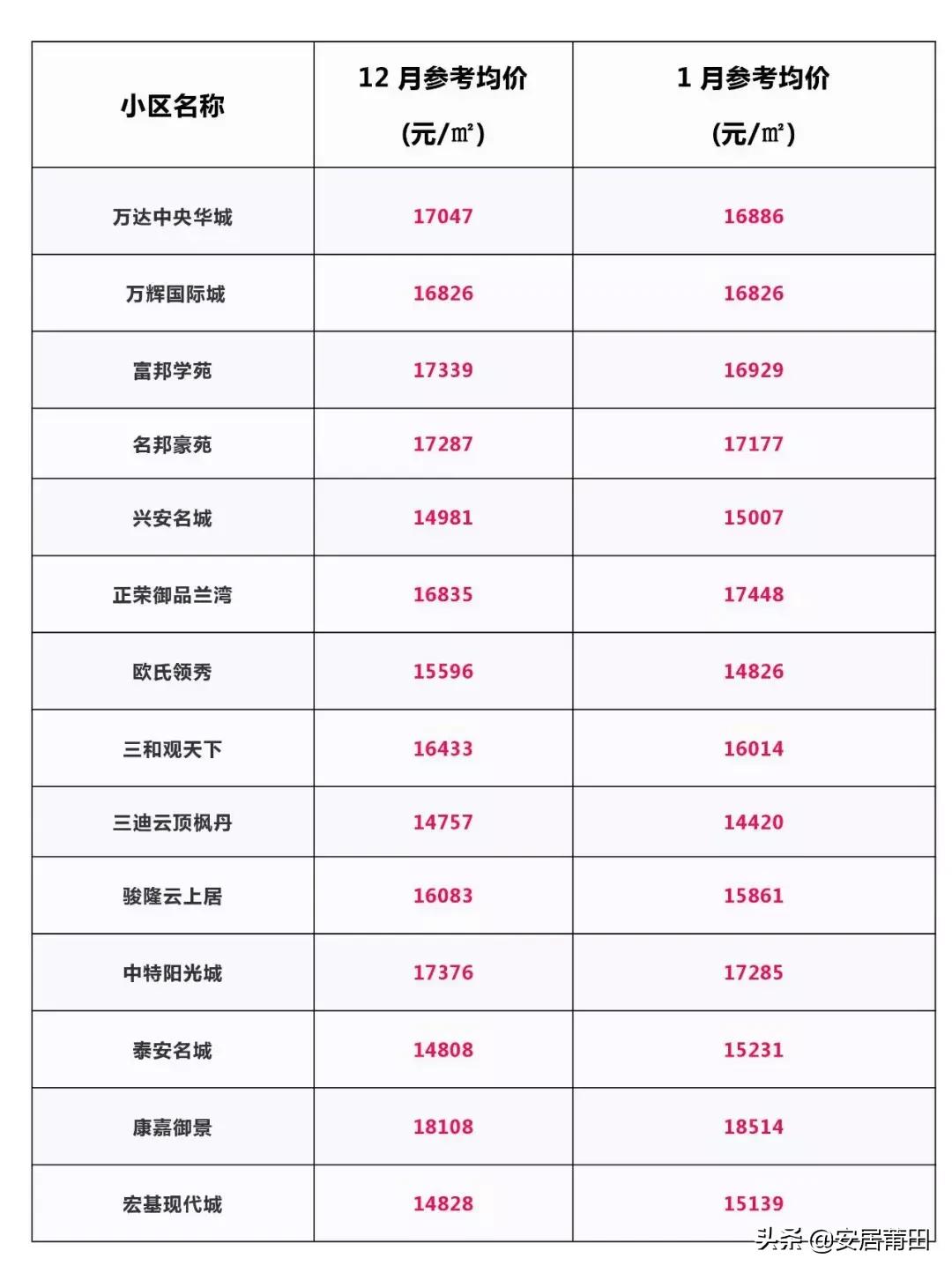 | 小区名称 | 12 月参考均价 (元/㎡) | 1 月参考均价 (元/㎡) |
|---|---|---|
| 万达中央华城 | 17047 | 16886 |
| 万辉国际城 | 16826 | 16826 |
| 富邦学苑 | 17339 | 16929 |
| 名邦豪苑 | 17287 | 17177 |
| 兴安名城 | 14981 | 15007 |
| 正荣御品兰湾 | 16835 | 17448 |
| 欧氏领秀 | 15596 | 14826 |
| 三和观天下 | 16433 | 16014 |
| 三迪云顶枫丹 | 14757 | 14420 |
| 骏隆云上居 | 16083 | 15861 |
| 中特阳光城 | 17376 | 17285 |
| 泰安名城 | 14808 | 15231 |
| 康嘉御景 | 18108 | 18514 |
| 宏基现代城 | 14828 | 15139 |

头条 @安居莆田